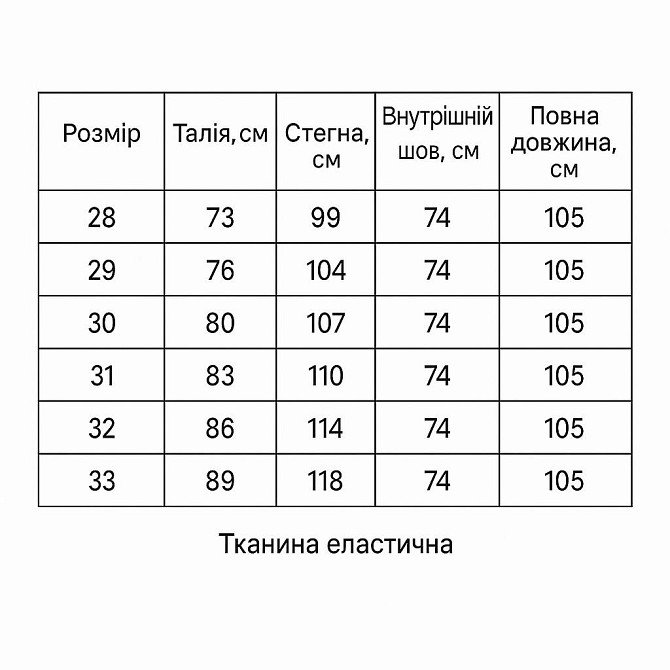 | Розмір | Талія,см | Стегна, см | Внутрішній шов, см | Повна довжина, см |
|---|---|---|---|---|
| 28 | 73 | 99 | 74 | 105 |
| 29 | 76 | 104 | 74 | 105 |
| 30 | 80 | 107 | 74 | 105 |
| 31 | 83 | 110 | 74 | 105 |
| 32 | 86 | 114 | 74 | 105 |
| 33 | 89 | 118 | 74 | 105 |

Тканина еластична